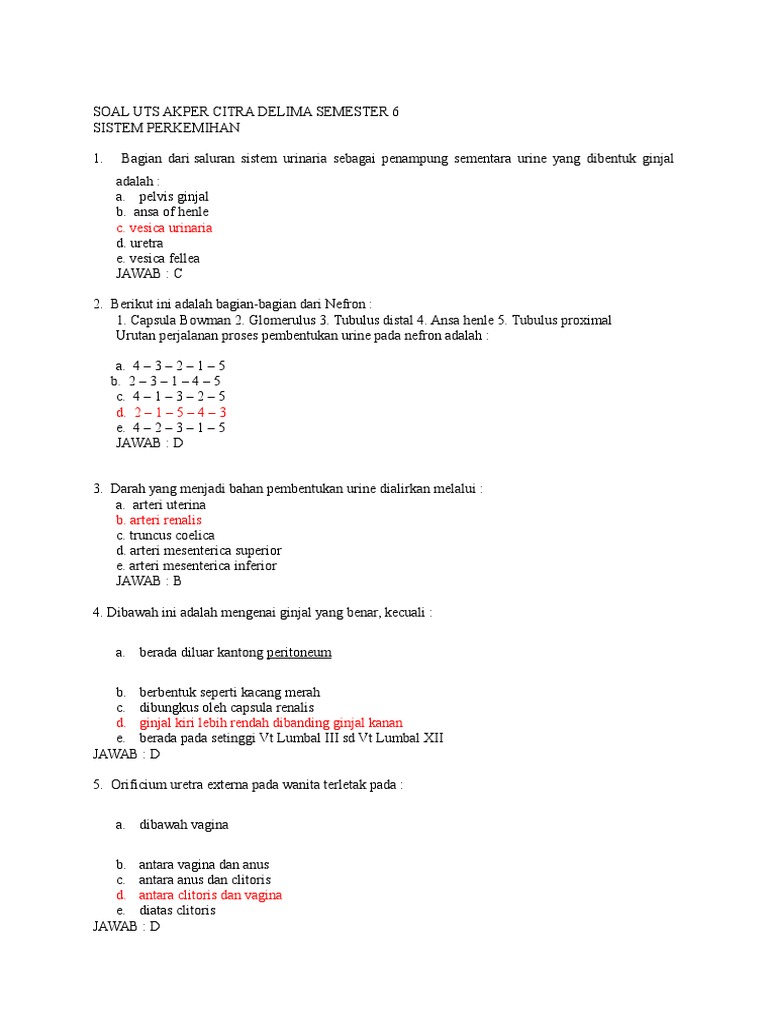 SOAL UTS AKPER CITRA DELIMA SEMESTER 6
SISTEM PERKEMIHAN

1. Bagian dari saluran sistem urinaria sebagai penampung sementara urine yang dibentuk ginjal adalah :
a. pelvis ginjal
b. ansa of henle
c. vesica urinaria
d. uretra
e. vesica fellea
JAWAB : C

2. Berikut ini adalah bagian-bagian dari Nefron :
1. Capsula Bowman 2. Glomerulus 3. Tubulus distal 4. Ansa henle 5. Tubulus proximal
Urutan perjalanan proses pembentukan urine pada nefron adalah :

a. 4 – 3 – 2 – 1 – 5
b. 2 – 3 – 1 – 4 – 5
c. 4 – 1 – 3 – 2 – 5
d. 2 – 1 – 5 – 4 – 3
e. 4 – 2 – 3 – 1 – 5
JAWAB : D

3. Darah yang menjadi bahan pembentukan urine dialirkan melalui :
a. arteri uterina
b. arteri renalis
c. truncus coelica
d. arteri mesenterica superior
e. arteri mesenterica inferior
JAWAB : B

4. Dibawah ini adalah mengenai ginjal yang benar, kecuali :

a. berada diluar kantong peritoneum

b. berbentuk seperti kacang merah
c. dibungkus oleh capsula renalis
d. ginjal kiri lebih rendah dibanding ginjal kanan
e. berada pada setinggi Vt Lumbal III sd Vt Lumbal XII
JAWAB : D

5. Orificium uretra externa pada wanita terletak pada :

a. dibawah vagina

b. antara vagina dan anus
c. antara anus dan clitoris
d. antara clitoris dan vagina
e. diatas clitoris
JAWAB : D